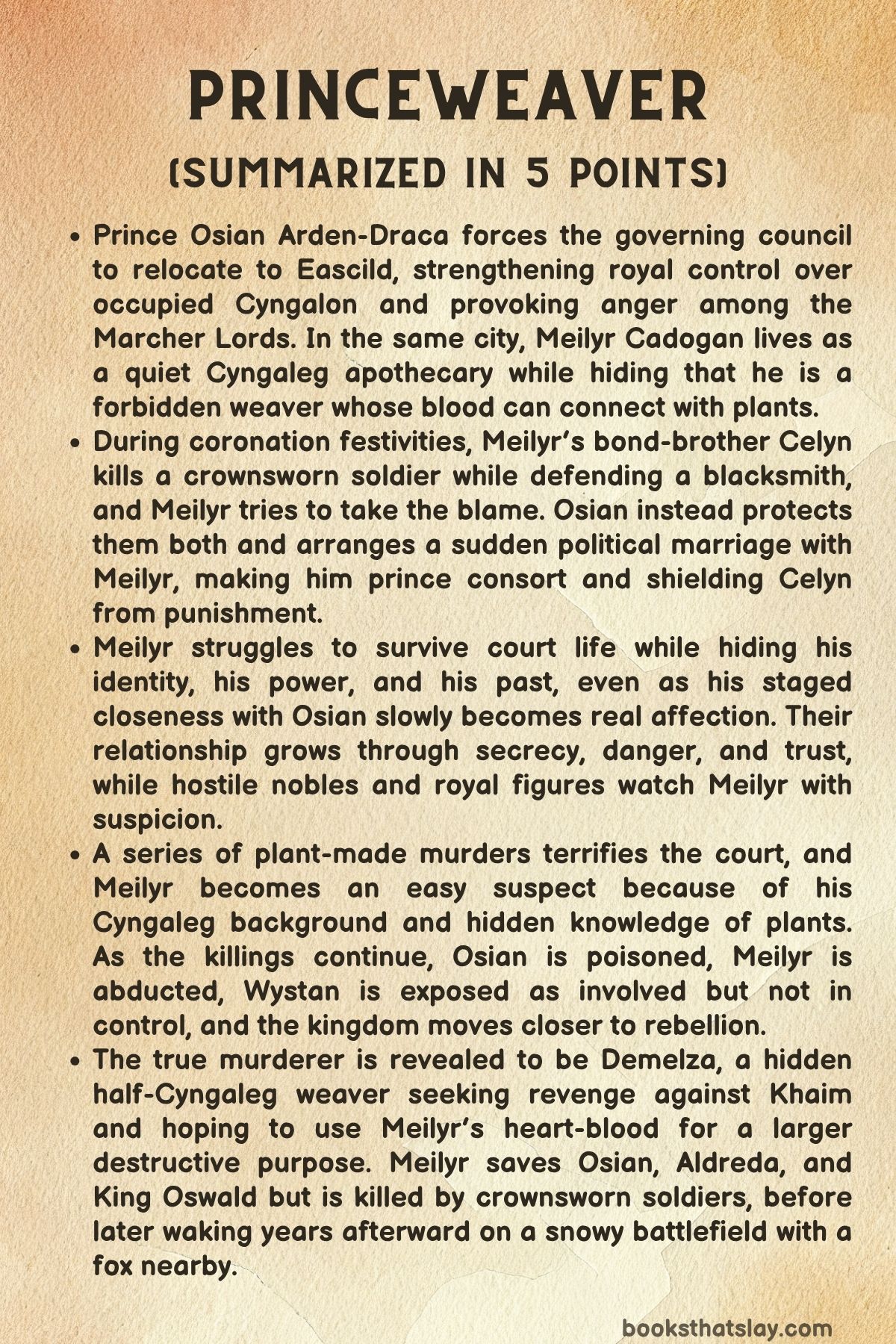 PRINCEWEAVER
(SUMMARIZED IN 5 POINTS)

• Prince Osian Arden-Draca forces the governing council to relocate to Eascild, strengthening royal control over occupied Cyngalon and provoking anger among the Marcher Lords. In the same city, Meilyr Cadogan lives as a quiet Cyngaleg apothecary while hiding that he is a forbidden weaver whose blood can connect with plants.
• During coronation festivities, Meilyr's bond-brother Celyn kills a crownsworn soldier while defending a blacksmith, and Meilyr tries to take the blame. Osian instead protects them both and arranges a sudden political marriage with Meilyr, making him prince consort and shielding Celyn from punishment.
• Meilyr struggles to survive court life while hiding his identity, his power, and his past, even as his staged closeness with Osian slowly becomes real affection. Their relationship grows through secrecy, danger, and trust, while hostile nobles and royal figures watch Meilyr with suspicion.
• A series of plant-made murders terrifies the court, and Meilyr becomes an easy suspect because of his Cyngaleg background and hidden knowledge of plants. As the killings continue, Osian is poisoned, Meilyr is abducted, Wystan is exposed as involved but not in control, and the kingdom moves closer to rebellion.
• The true murderer is revealed to be Demelza, a hidden half-Cyngaleg weaver seeking revenge against Khaim and hoping to use Meilyr's heart-blood for a larger destructive purpose. Meilyr saves Osian, Aldreda, and King Oswald but is killed by crownsworn soldiers, before later waking years afterward on a snowy battlefield with a fox nearby.

booksthatslay.com